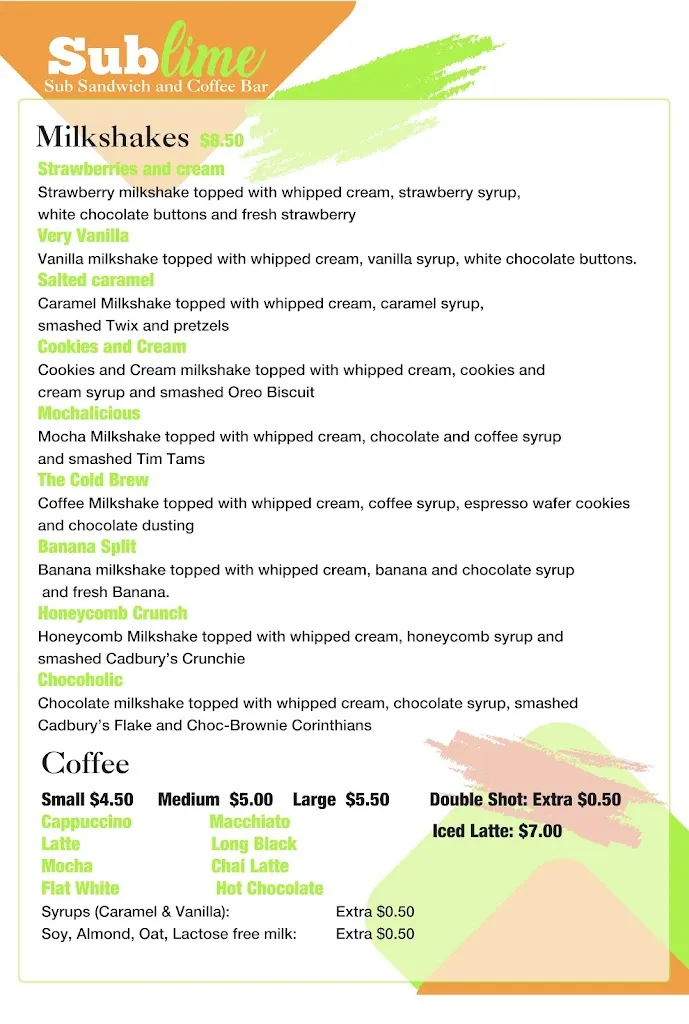 Sublime
Sub Sandwich and Coffee Bar

Milkshakes $8.50

Strawberries and cream
Strawberry milkshake topped with whipped cream, strawberry syrup, white chocolate buttons and fresh strawberry

Very Vanilla
Vanilla milkshake topped with whipped cream, vanilla syrup, white chocolate buttons.

Salted caramel
Caramel Milkshake topped with whipped cream, caramel syrup, smashed Twix and pretzels

Cookies and Cream
Cookies and Cream milkshake topped with whipped cream, cookies and cream syrup and smashed Oreo Biscuit

Mochalicious
Mocha Milkshake topped with whipped cream, chocolate and coffee syrup and smashed Tim Tams

The Cold Brew
Coffee Milkshake topped with whipped cream, coffee syrup, espresso wafer cookies and chocolate dusting

Banana Split
Banana milkshake topped with whipped cream, banana and chocolate syrup and fresh Banana.

Honeycomb Crunch
Honeycomb Milkshake topped with whipped cream, honeycomb syrup and smashed Cadbury's Crunchie

Chocoholic
Chocolate milkshake topped with whipped cream, chocolate syrup, smashed Cadbury's Flake and Choc-Brownie Corinthians

Coffee

Small $4.50 Medium $5.00 Large $5.50

Double Shot: Extra $0.50

Iced Latte: $7.00

Cappuccino
Latte
Mocha
Flat White

Macchiato
Long Black
Chai Latte
Hot Chocolate

Syrups (Caramel & Vanilla): Extra $0.50
Soy, Almond, Oat, Lactose free milk: Extra $0.50